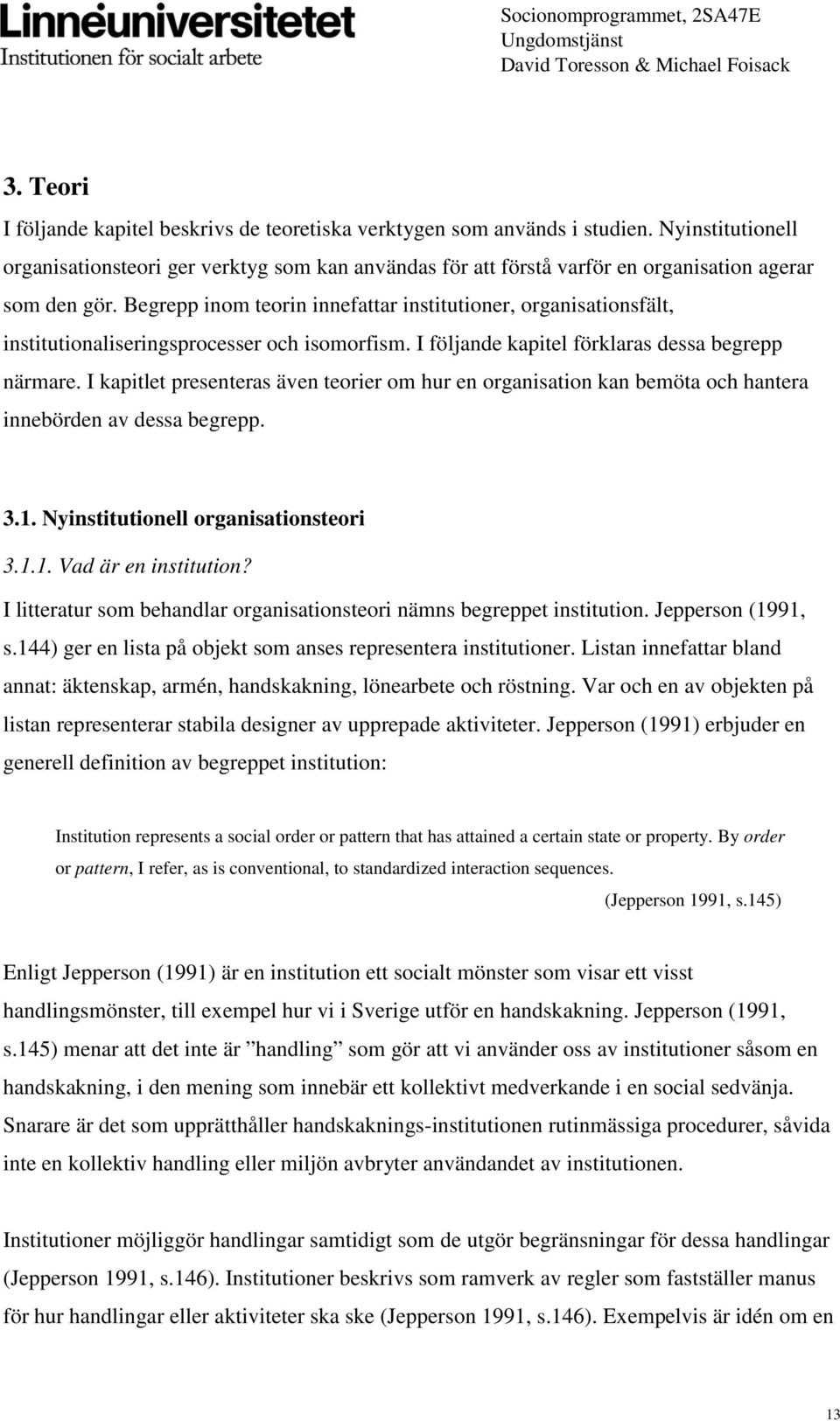 Linnéuniversitetet
Institutionen för socialt arbete

Socionomprogrammet, 2SA47E
Ungdomstjänst
David Toresson & Michael Foisack

3. Teori

I följande kapitel beskrivs de teoretiska verktygen som används i studien. Nyinstitutionell organisationsteori ger verktyg som kan användas för att förstå varför en organisation agerar som den gör. Begrepp inom teorin innefattar institutioner, organisationsfält, institutionaliseringsprocesser och isomorfism. I följande kapitel förklaras dessa begrepp närmare. I kapitlet presenteras även teorier om hur en organisation kan bemöta och hantera innebörden av dessa begrepp.

3.1. Nyinstitutionell organisationsteori

3.1.1. Vad är en institution?

I litteratur som behandlar organisationsteori nämns begreppet institution. Jepperson (1991, s.144) ger en lista på objekt som anses representera institutioner. Listan innefattar bland annat: äktenskap, armén, handskakning, lönearbete och röstning. Var och en av objekten på listan representerar stabila designer av upprepade aktiviteter. Jepperson (1991) erbjuder en generell definition av begreppet institution:

Institution represents a social order or pattern that has attained a certain state or property. By order or pattern, I refer, as is conventional, to standardized interaction sequences.
(Jepperson 1991, s.145)

Enligt Jepperson (1991) är en institution ett socialt mönster som visar ett visst handlingsmönster, till exempel hur vi i Sverige utför en handskakning. Jepperson (1991, s.145) menar att det inte är ”handling” som gör att vi använder oss av institutioner såsom en handskakning, i den mening som innebär ett kollektivt medverkande i en social sedvänja. Snarare är det som upprätthåller handskaknings-institutionen rutinmässiga procedurer, såvida inte en kollektiv handling eller miljön avbryter användandet av institutionen.

Institutioner möjliggör handlingar samtidigt som de utgör begränsningar för dessa handlingar (Jepperson 1991, s.146). Institutioner beskrivs som ramverk av regler som fastställer manus för hur handlingar eller aktiviteter ska ske (Jepperson 1991, s.146). Exempelvis är idén om en

13